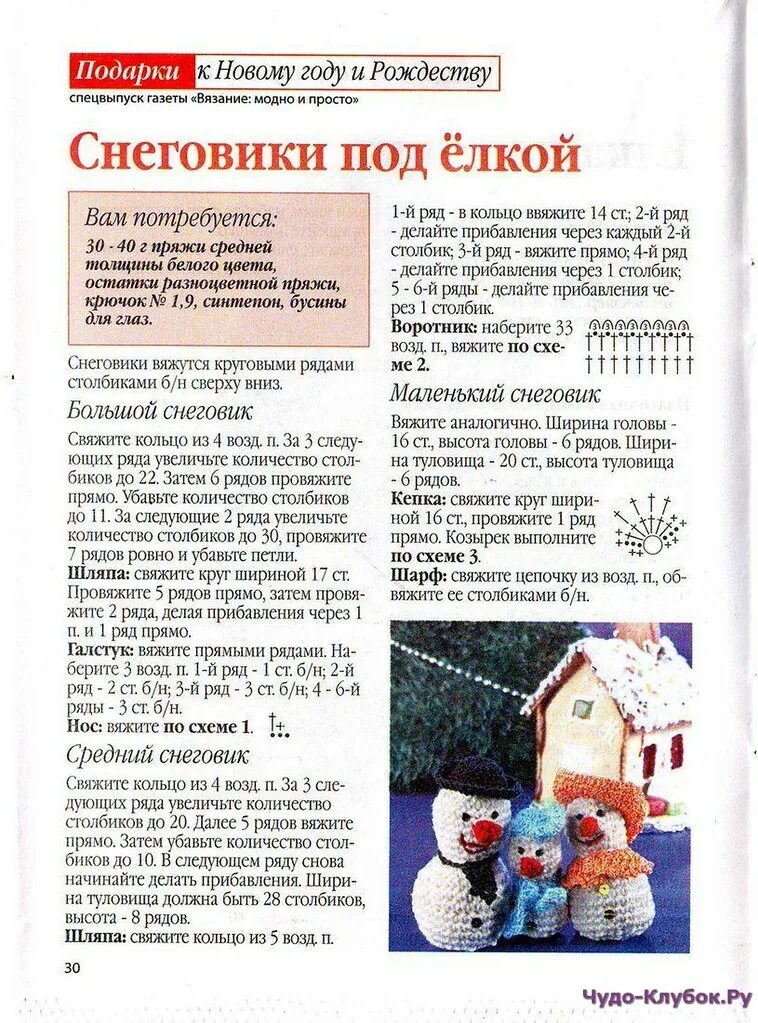 Подарки к Новому году и Рождеству
спецвыпуск газеты «Вязание: модно и просто»

Снеговики под ёлкой

Вам потребуется:
30 - 40 г пряжи средней толщины белого цвета, остатки разноцветной пряжи, крючок № 1,9, синтепон, бусины для глаз.

Снеговики вяжутся круговыми рядами столбиками б/н сверху вниз.

Большой снеговик

Свяжите кольцо из 4 возд. п. За 3 следующих ряда увеличьте количество столбиков до 22. Затем 6 рядов провяжите прямо. Убавьте количество столбиков до 11. За следующие 2 ряда увеличьте количество столбиков до 30, провяжите 7 рядов ровно и убавьте петли.

Шляпа: свяжите круг шириной 17 ст. Провяжите 5 рядов прямо, затем провяжите 2 ряда, делая прибавления через 1 п. и 1 ряд прямо.

Галстук: вяжите прямыми рядами. Наберите 3 возд. п. 1-й ряд - 1 ст. б/н; 2-й ряд - 2 ст. б/н; 3-й ряд - 3 ст. б/н; 4 - 6-й ряды - 3 ст. б/н.

Нос: вяжите по схеме 1.

Средний снеговик

Свяжите кольцо из 4 возд. п. За 3 следующих ряда увеличьте количество столбиков до 20. Далее 5 рядов вяжите прямо. Затем убавьте количество столбиков до 10. В следующем ряду снова начинайте делать прибавления. Ширина туловища должна быть 28 столбиков, высота - 8 рядов.

Шляпа: свяжите кольцо из 5 возд. п.

1-й ряд - в кольцо ввяжите 14 ст.; 2-й ряд - делайте прибавления через каждый 2-й столбик; 3-й ряд - вяжите прямо; 4-й ряд - делайте прибавления через 1 столбик; 5 - 6-й ряды - делайте прибавления через 1 столбик.

Воротник: наберите 33 возд. п., вяжите по схеме 2.

Маленький снеговик

Вяжите аналогично. Ширина головы - 16 ст., высота головы - 6 рядов. Ширина туловища - 20 ст., высота туловища - 6 рядов.

Кепка: свяжите круг шириной 16 ст., провяжите 1 ряд прямо. Козырек выполните по схеме 3.

Шарф: свяжите цепочку из возд. п., обвяжите ее столбиками б/н.

30

Чудо-Клубок.Ру